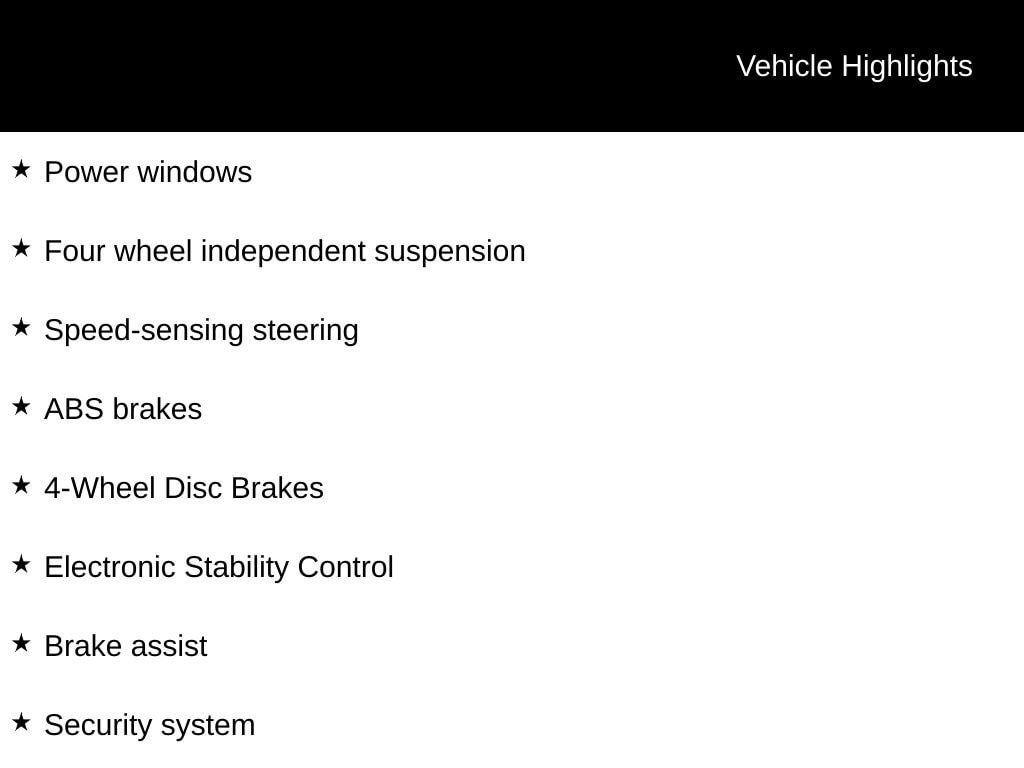 Vehicle Highlights

★ Power windows

★ Four wheel independent suspension

★ Speed-sensing steering

★ ABS brakes

★ 4-Wheel Disc Brakes

★ Electronic Stability Control

★ Brake assist

★ Security system